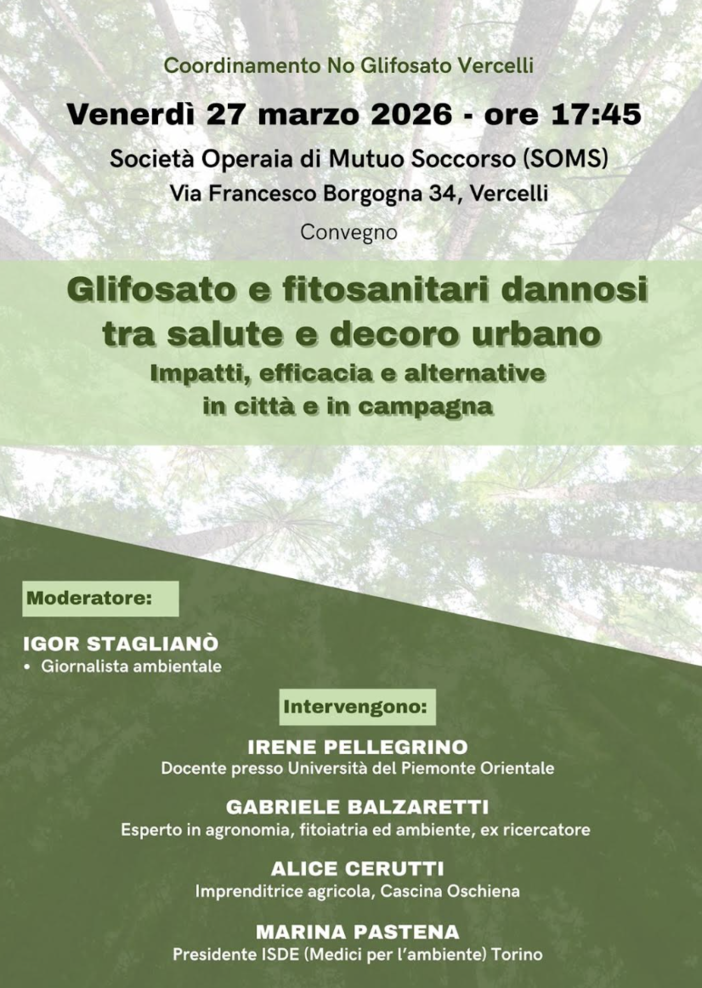 Coordinamento No Glifosato Vercelli

Venerdì 27 marzo 2026 - ore 17:45

Società Operaia di Mutuo Soccorso (SOMS)
Via Francesco Borgogna 34, Vercelli

Convegno

Glifosato e fitosanitari dannosi tra salute e decoro urbano

Impatti, efficacia e alternative in città e in campagna

Moderatore:

IGOR STAGLIANÒ
• Giornalista ambientale

Intervengono:

IRENE PELLEGRINO
Docente presso Università del Piemonte Orientale

GABRIELE BALZARETTI
Esperto in agronomia, fitoiatria ed ambiente, ex ricercatore

ALICE CERUTTI
Imprenditrice agricola, Cascina Oschiena

MARINA PASTENA
Presidente ISDE (Medici per l'ambiente) Torino